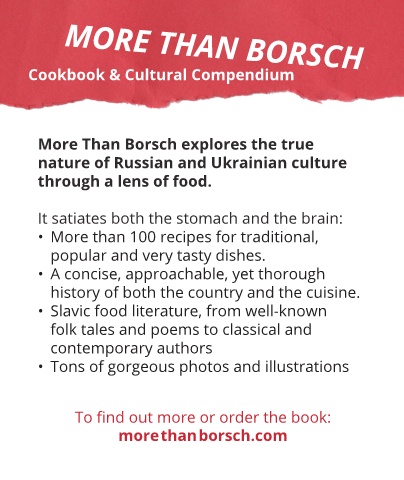 MORE THAN BORSCH
Cookbook & Cultural Compendium

More Than Borsch explores the true nature of Russian and Ukrainian culture through a lens of food.

It satiates both the stomach and the brain:
• More than 100 recipes for traditional, popular and very tasty dishes.
• A concise, approachable, yet thorough history of both the country and the cuisine.
• Slavic food literature, from well-known folk tales and poems to classical and contemporary authors
• Tons of gorgeous photos and illustrations

To find out more or order the book:
morethanborsch.com